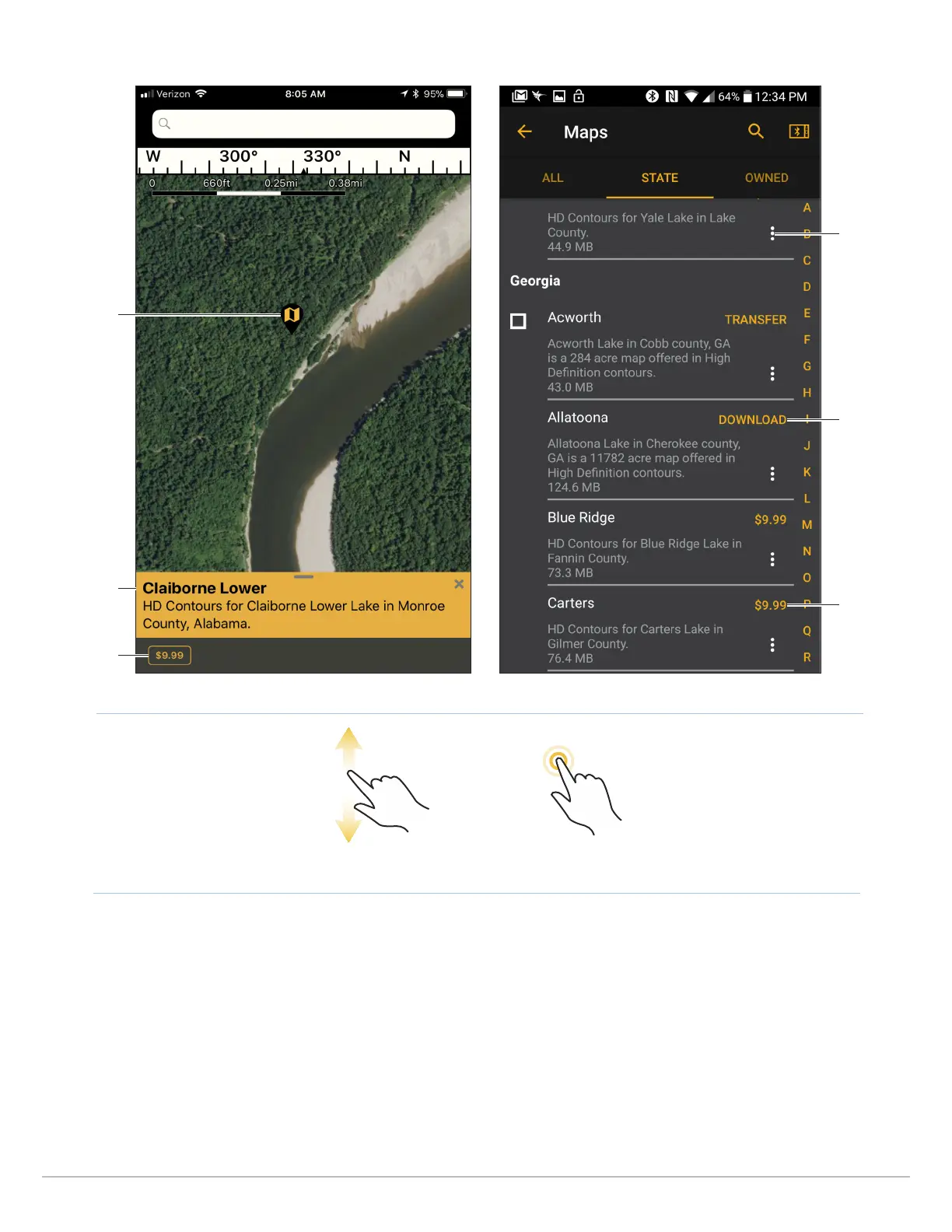 Verizon 8:05 AM 95%

W 300° 330° N

0 660ft 0.25mi 0.38mi

Claiborne Lower
HD Contours for Claiborne Lower Lake in Monroe County, Alabama.

$9.99

64% 12:34 PM

Maps

ALL STATE OWNED

HD Contours for Yale Lake in Lake County.
44.9 MB

Georgia

Acworth TRANSFER
Acworth Lake in Cobb county, GA is a 284 acre map offered in High Definition contours.
43.0 MB

Allatoona DOWNLOAD
Allatoona Lake in Cherokee county, GA is a 11782 acre map offered in High Definition contours.
124.6 MB

Blue Ridge $9.99
HD Contours for Blue Ridge Lake in Fannin County.
73.3 MB

Carters $9.99
HD Contours for Carters Lake in Gilmer County.
76.4 MB

A B C D E F G H I J K L M N O P Q R